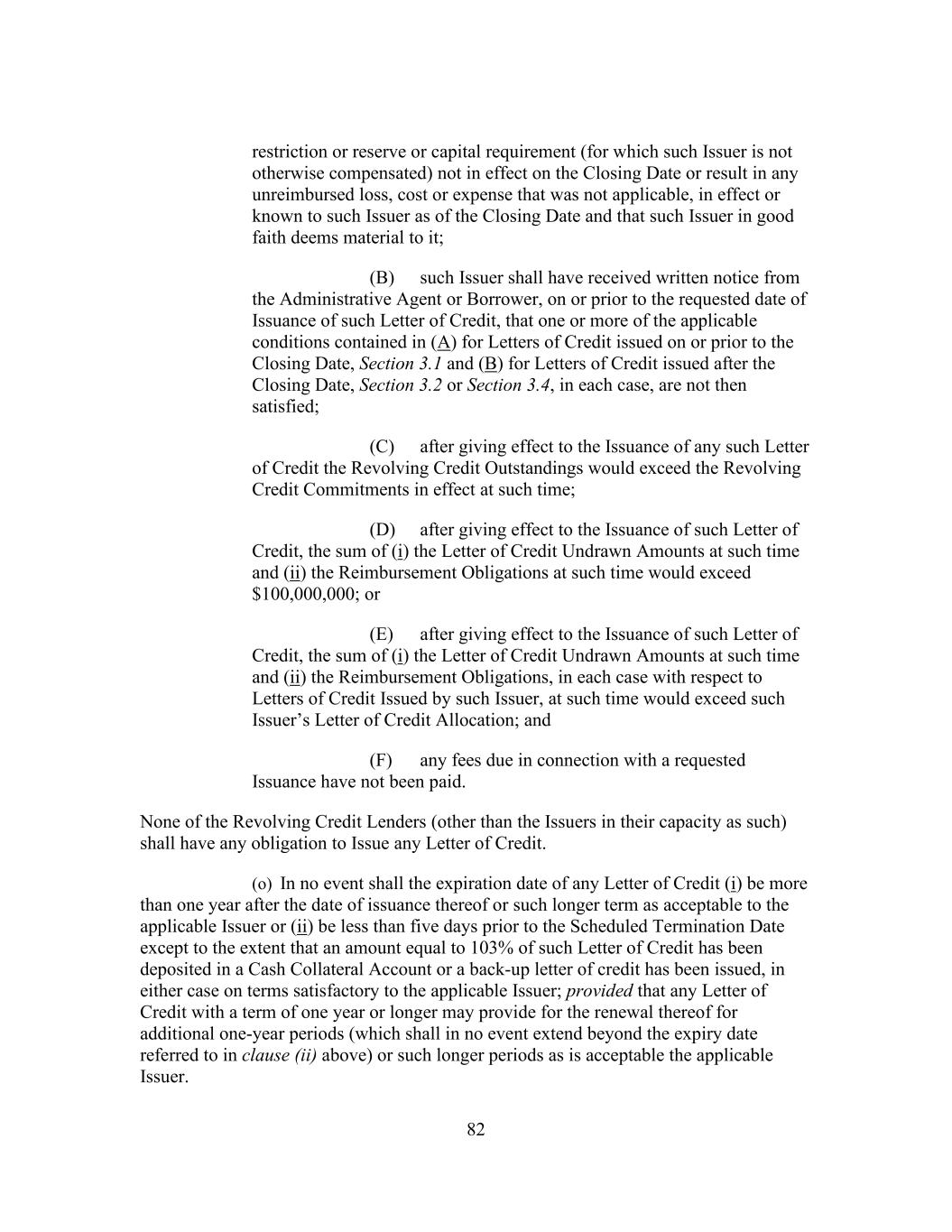 restriction or reserve or capital requirement (for which such Issuer is not otherwise compensated) not in effect on the Closing Date or result in any unreimbursed loss, cost or expense that was not applicable, in effect or known to such Issuer as of the Closing Date and that such Issuer in good faith deems material to it;

(B) such Issuer shall have received written notice from the Administrative Agent or Borrower, on or prior to the requested date of Issuance of such Letter of Credit, that one or more of the applicable conditions contained in (A) for Letters of Credit issued on or prior to the Closing Date, Section 3.1 and (B) for Letters of Credit issued after the Closing Date, Section 3.2 or Section 3.4, in each case, are not then satisfied;

(C) after giving effect to the Issuance of any such Letter of Credit the Revolving Credit Outstandings would exceed the Revolving Credit Commitments in effect at such time;

(D) after giving effect to the Issuance of such Letter of Credit, the sum of (i) the Letter of Credit Undrawn Amounts at such time and (ii) the Reimbursement Obligations at such time would exceed $100,000,000; or

(E) after giving effect to the Issuance of such Letter of Credit, the sum of (i) the Letter of Credit Undrawn Amounts at such time and (ii) the Reimbursement Obligations, in each case with respect to Letters of Credit Issued by such Issuer, at such time would exceed such Issuer's Letter of Credit Allocation; and

(F) any fees due in connection with a requested Issuance have not been paid.

None of the Revolving Credit Lenders (other than the Issuers in their capacity as such) shall have any obligation to Issue any Letter of Credit.

(o) In no event shall the expiration date of any Letter of Credit (i) be more than one year after the date of issuance thereof or such longer term as acceptable to the applicable Issuer or (ii) be less than five days prior to the Scheduled Termination Date except to the extent that an amount equal to 103% of such Letter of Credit has been deposited in a Cash Collateral Account or a back-up letter of credit has been issued, in either case on terms satisfactory to the applicable Issuer; provided that any Letter of Credit with a term of one year or longer may provide for the renewal thereof for additional one-year periods (which shall in no event extend beyond the expiry date referred to in clause (ii) above) or such longer periods as is acceptable the applicable Issuer.

82